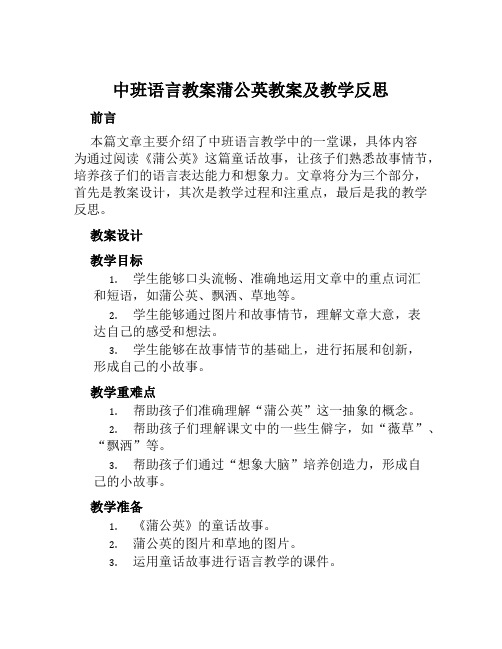 中班语言教案蒲公英教案及教学反思

前言

本篇文章主要介绍了中班语言教学中的一堂课，具体内容为通过阅读《蒲公英》这篇童话故事，让孩子们熟悉故事情节，培养孩子们的语言表达能力和想象力。文章将分为三个部分，首先是教案设计，其次是教学过程和注重点，最后是我的教学反思。

教案设计

教学目标

1. 学生能够口头流畅、准确地运用文章中的重点词汇和短语，如蒲公英、飘洒、草地等。

2. 学生能够通过图片和故事情节，理解文章大意，表达自己的感受和想法。

3. 学生能够在故事情节的基础上，进行拓展和创新，形成自己的小故事。

教学重难点

1. 帮助孩子们准确理解“蒲公英”这一抽象的概念。

2. 帮助孩子们理解课文中的一些生僻字，如“薇草”、“飘洒”等。

3. 帮助孩子们通过“想象大脑”培养创造力，形成自己的小故事。

教学准备

1. 《蒲公英》的童话故事。

2. 蒲公英的图片和草地的图片。

3. 运用童话故事进行语言教学的课件。